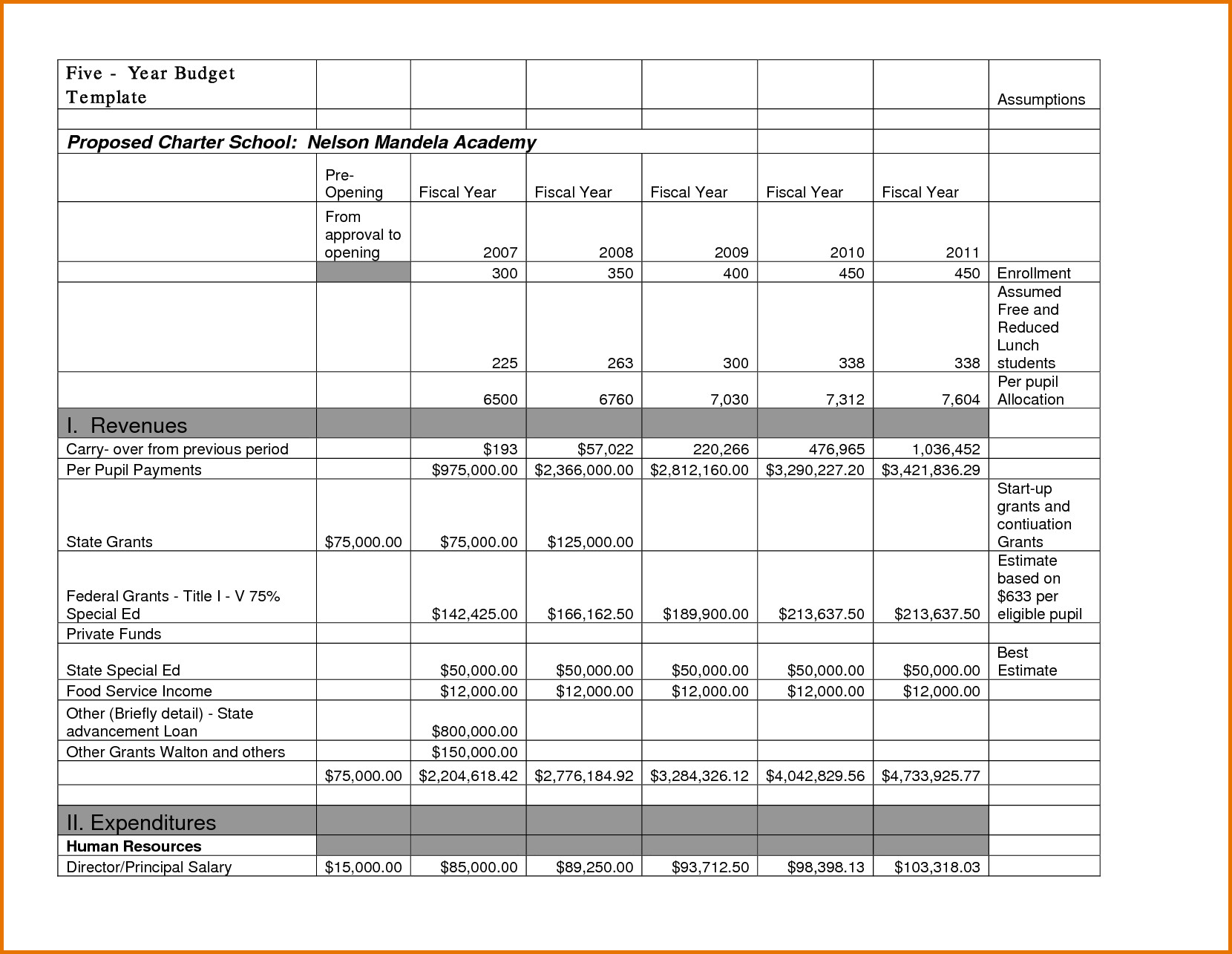 | Five - Year Budget Template |  |  |  |  |  |  | Assumptions |
|---|---|---|---|---|---|---|---|
|  |  |  |  |  |  |  |  |
| Proposed Charter School: Nelson Mandela Academy |  |  |  |  |  |  |  |
|  | Pre-Opening | Fiscal Year | Fiscal Year | Fiscal Year | Fiscal Year | Fiscal Year |  |
|  | From approval to opening | 2007 | 2008 | 2009 | 2010 | 2011 |  |
|  |  | 300 | 350 | 400 | 450 | 450 | Enrollment |
|  |  | 225 | 263 | 300 | 338 | 338 | Assumed Free and Reduced Lunch students |
|  |  | 6500 | 6760 | 7,030 | 7,312 | 7,604 | Per pupil Allocation |
| I. Revenues |  |  |  |  |  |  |  |
| Carry- over from previous period |  | $193 | $57,022 | 220,266 | 476,965 | 1,036,452 |  |
| Per Pupil Payments |  | $975,000.00 | $2,366,000.00 | $2,812,160.00 | $3,290,227.20 | $3,421,836.29 |  |
| State Grants | $75,000.00 | $75,000.00 | $125,000.00 |  |  |  | Start-up grants and contiuation Grants |
| Federal Grants - Title I - V 75% Special Ed |  | $142,425.00 | $166,162.50 | $189,900.00 | $213,637.50 | $213,637.50 | Estimate based on $633 per eligible pupil |
| Private Funds |  |  |  |  |  |  |  |
| State Special Ed |  | $50,000.00 | $50,000.00 | $50,000.00 | $50,000.00 | $50,000.00 | Best Estimate |
| Food Service Income |  | $12,000.00 | $12,000.00 | $12,000.00 | $12,000.00 | $12,000.00 |  |
| Other (Briefly detail) - State advancement Loan |  | $800,000.00 |  |  |  |  |  |
| Other Grants Walton and others |  | $150,000.00 |  |  |  |  |  |
|  | $75,000.00 | $2,204,618.42 | $2,776,184.92 | $3,284,326.12 | $4,042,829.56 | $4,733,925.77 |  |
|  |  |  |  |  |  |  |  |
| II. Expenditures |  |  |  |  |  |  |  |
| Human Resources |  |  |  |  |  |  |  |
| Director/Principal Salary | $15,000.00 | $85,000.00 | $89,250.00 | $93,712.50 | $98,398.13 | $103,318.03 |  |